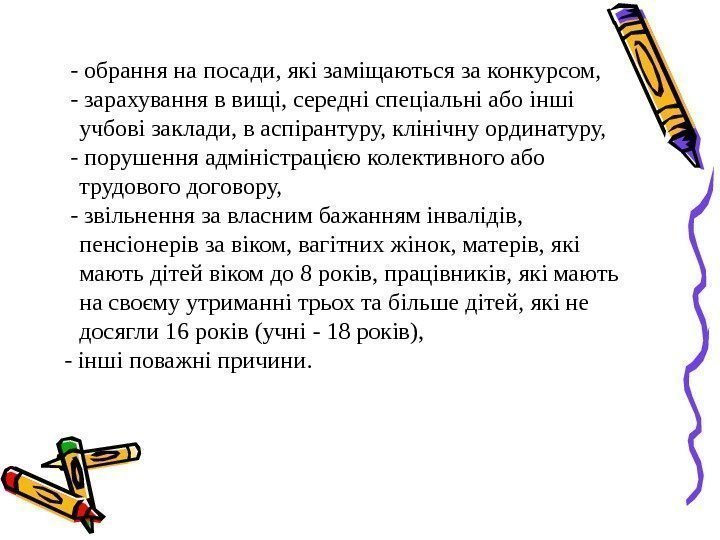 - обрання на посади, які заміщаються за конкурсом,

- зарахування в вищі, середні спеціальні або інші учбові заклади, в аспірантуру, клінічну ординатуру,

- порушення адміністрацією колективного або трудового договору,

- звільнення за власним бажанням інвалідів, пенсіонерів за віком, вагітних жінок, матерів, які мають дітей віком до 8 років, працівників, які мають на своєму утриманні трьох та більше дітей, які не досягли 16 років (учні - 18 років),

- інші поважні причини.